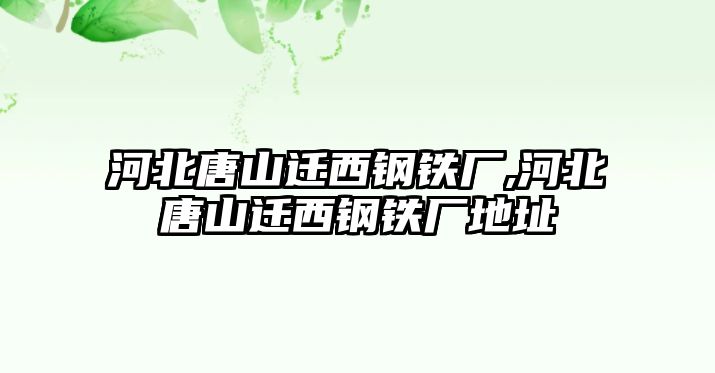 河北唐山迁西钢铁厂,河北唐山迁西钢铁厂地址